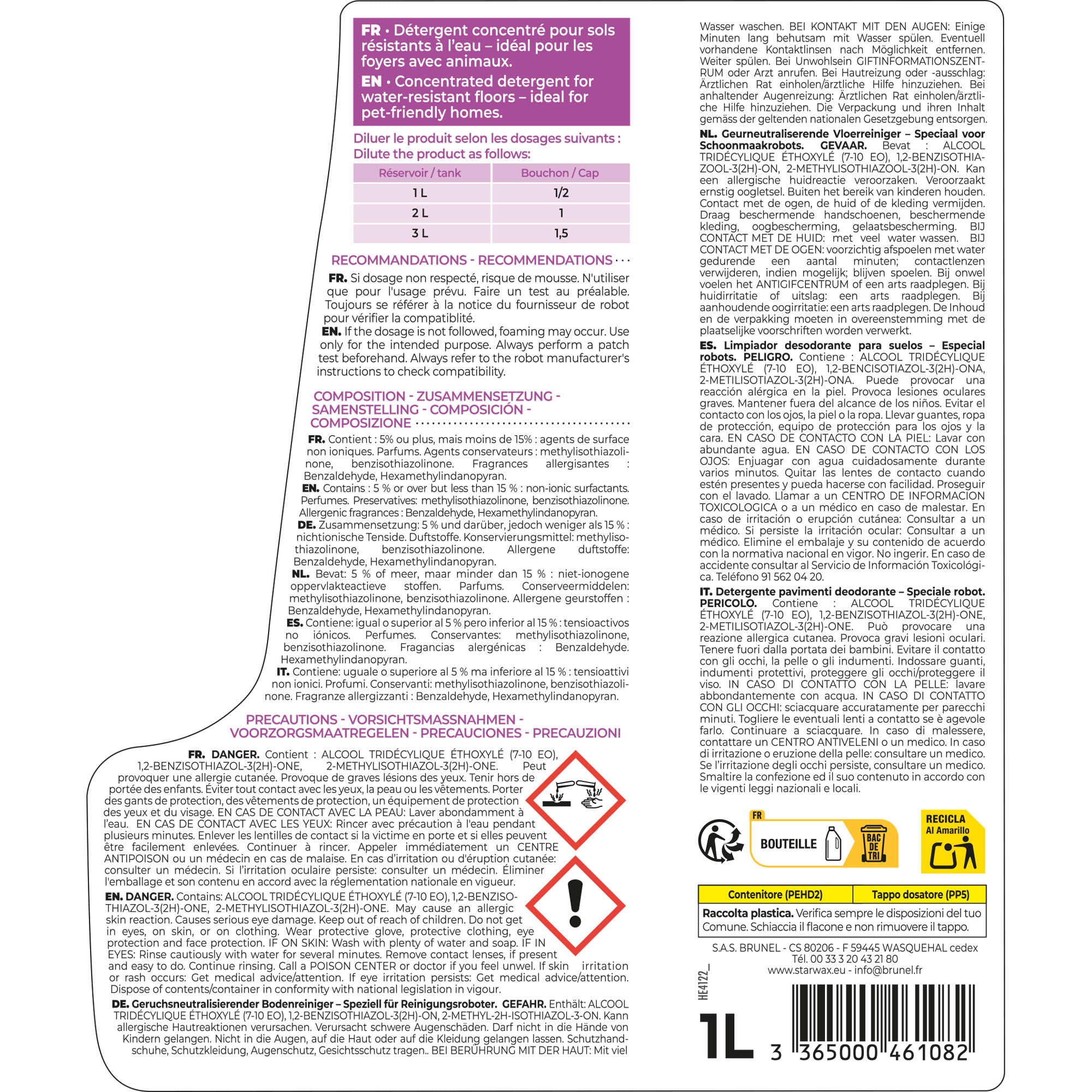 FR · Détergent concentré pour sols résistants à l'eau – idéal pour les foyers avec animaux.
EN · Concentrated detergent for water-resistant floors – ideal for pet-friendly homes.

Diluer le produit selon les dosages suivants :
Dilute the product as follows:

| Réservoir / tank | Bouchon / Cap |
|---|---|
| 1 L | 1/2 |
| 2 L | 1 |
| 3 L | 1,5 |

RECOMMANDATIONS - RECOMMENDATIONS

FR. Si dosage non respecté, risque de mousse. N'utiliser que pour l'usage prévu. Faire un test au préalable. Toujours se référer à la notice du fournisseur de robot pour vérifier la compatiblité.
EN. If the dosage is not followed, foaming may occur. Use only for the intended purpose. Always perform a patch test beforehand. Always refer to the robot manufacturer's instructions to check compatibility.

COMPOSITION - ZUSAMMENSETZUNG - SAMENSTELLING - COMPOSICIÓN - COMPOSIZIONE

FR. Contient : 5% ou plus, mais moins de 15% : agents de surface non ioniques. Parfums. Agents conservateurs : methylisothiazolinone, benzisothiazolinone. Fragrances allergisantes : Benzaldehyde, Hexamethylindanopyran.
EN. Contains : 5 % or over but less than 15 % : non-ionic surfactants. Perfumes. Preservatives: methylisothiazolinone, benzisothiazolinone. Allergenic fragrances : Benzaldehyde, Hexamethylindanopyran.
DE. Zusammensetzung: 5 % und darüber, jedoch weniger als 15 % : nichtionische Tenside. Duftstoffe. Konservierungsmittel: methylisothiazolinone, benzisothiazolinone. Allergene duftstoffe: Benzaldehyde, Hexamethylindanopyran.
NL. Bevat: 5 % of meer, maar minder dan 15 % : niet-ionogene oppervlakteactieve stoffen. Parfums. Conserveermiddelen: methylisothiazolinone, benzisothiazolinone. Allergene geurstoffen : Benzaldehyde, Hexamethylindanopyran.
ES. Contiene: igual o superior al 5 % pero inferior al 15 % : tensioactivos no iónicos. Perfumes. Conservantes: methylisothiazolinone, benzisothiazolinone. Fragancias alergénicas : Benzaldehyde. Hexamethylindanopyran.
IT. Contiene: uguale o superiore al 5 % ma inferiore al 15 % : tensioattivi non ionici. Profumi. Conservanti: methylisothiazolinone, benzisothiazolinone. Fragranze allergizzanti : Benzaldehyde, Hexamethylindanopyran.

PRECAUTIONS - VORSICHTSMASSNAHMEN - VOORZORGSMAATREGELEN - PRECAUCIONES - PRECAUZIONI

FR. DANGER. Contient : ALCOOL TRIDÉCYLIQUE ÉTHOXYLÉ (7-10 EO), 1,2-BENZISOTHIAZOL-3(2H)-ONE, 2-METHYLISOTHIAZOL-3(2H)-ONE. Peut provoquer une allergie cutanée. Provoque de graves lésions des yeux. Tenir hors de portée des enfants. Éviter tout contact avec les yeux, la peau ou les vêtements. Porter des gants de protection, des vêtements de protection, un équipement de protection des yeux et du visage. EN CAS DE CONTACT AVEC LA PEAU: Laver abondamment à l'eau. EN CAS DE CONTACT AVEC LES YEUX: Rincer avec précaution à l'eau pendant plusieurs minutes. Enlever les lentilles de contact si la victime en porte et si elles peuvent être facilement enlevées. Continuer à rincer. Appeler immédiatement un CENTRE ANTIPOISON ou un médecin en cas de malaise. En cas d'irritation ou d'éruption cutanée: consulter un médecin. Si l'irritation oculaire persiste: consulter un médecin. Éliminer l'emballage et son contenu en accord avec la réglementation nationale en vigueur.
EN. DANGER. Contains: ALCOOL TRIDÉCYLIQUE ÉTHOXYLÉ (7-10 EO), 1,2-BENZISOTHIAZOL-3(2H)-ONE, 2-METHYLISOTHIAZOL-3(2H)-ONE. May cause an allergic skin reaction. Causes serious eye damage. Keep out of reach of children. Do not get in eyes, on skin, or on clothing. Wear protective glove, protective clothing, eye protection and face protection. IF ON SKIN: Wash with plenty of water and soap. IF IN EYES: Rinse cautiously with water for several minutes. Remove contact lenses, if present and easy to do. Continue rinsing. Call a POISON CENTER or doctor if you feel unwel. If skin irritation or rash occurs: Get medical advice/attention. If eye irritation persists: Get medical advice/attention. Dispose of contents/container in conformity with national legislation in vigour.
DE. Geruchsneutralisierender Bodenreiniger – Speziell für Reinigungsroboter. GEFAHR. Enthält: ALCOOL TRIDÉCYLIQUE ÉTHOXYLÉ (7-10 EO), 1,2-BENZISOTHIAZOL-3(2H)-ON, 2-METHYL-2H-ISOTHIAZOL-3-ON. Kann allergische Hautreaktionen verursachen. Verursacht schwere Augenschäden. Darf nicht in die Hände von Kindern gelangen. Nicht in die Augen, auf die Haut oder auf die Kleidung gelangen lassen. Schutzhandschuhe, Schutzkleidung, Augenschutz, Gesichtsschutz tragen.. BEI BERÜHRUNG MIT DER HAUT: Mit viel Wasser waschen. BEI KONTAKT MIT DEN AUGEN: Einige Minuten lang behutsam mit Wasser spülen. Eventuell vorhandene Kontaktlinsen nach Möglichkeit entfernen. Weiter spülen. Bei Unwohlsein GIFTINFORMATIONSZENTRUM oder Arzt anrufen. Bei Hautreizung oder -ausschlag: Ärztlichen Rat einholen/ärztliche Hilfe hinzuziehen. Bei anhaltender Augenreizung: Ärztlichen Rat einholen/ärztliche Hilfe hinzuziehen. Die Verpackung und ihren Inhalt gemäss der geltenden nationalen Gesetzgebung entsorgen.
NL. Geurneutraliserende Vloerreiniger – Speciaal voor Schoonmaakrobots. GEVAAR. Bevat : ALCOOL TRIDÉCYLIQUE ÉTHOXYLÉ (7-10 EO), 1,2-BENZISOTHIAZOOL-3(2H)-ON, 2-METHYLISOTHIAZOOL-3(2H)-ON. Kan een allergische huidreactie veroorzaken. Veroorzaakt ernstig oogletsel. Buiten het bereik van kinderen houden. Contact met de ogen, de huid of de kleding vermijden. Draag beschermende handschoenen, beschermende kleding, oogbescherming, gelaatsbescherming. BIJ CONTACT MET DE HUID: met veel water wassen. BIJ CONTACT MET DE OGEN: voorzichtig afspoelen met water gedurende een aantal minuten; contactlenzen verwijderen, indien mogelijk; blijven spoelen. Bij onwel voelen het ANTIGIFCENTRUM of een arts raadplegen. Bij huidirritatie of uitslag: een arts raadplegen. Bij aanhoudende oogirritatie: een arts raadplegen. De Inhoud en de verpakking moeten in overeenstemming met de plaatselijke voorschriften worden verwerkt.
ES. Limpiador desodorante para suelos – Especial robots. PELIGRO. Contiene : ALCOOL TRIDÉCYLIQUE ÉTHOXYLÉ (7-10 EO), 1,2-BENCISOTIAZOL-3(2H)-ONA, 2-METILISOTIAZOL-3(2H)-ONA. Puede provocar una reacción alérgica en la piel. Provoca lesiones oculares graves. Mantener fuera del alcance de los niños. Evitar el contacto con los ojos, la piel o la ropa. Llevar guantes, ropa de protección, equipo de protección para los ojos y la cara. EN CASO DE CONTACTO CON LA PIEL: Lavar con abundante agua. EN CASO DE CONTACTO CON LOS OJOS: Enjuagar con agua cuidadosamente durante varios minutos. Quitar las lentes de contacto cuando estén presentes y pueda hacerse con facilidad. Proseguir con el lavado. Llamar a un CENTRO DE INFORMACION TOXICOLOGICA o a un médico en caso de malestar. En caso de irritación o erupción cutánea: Consultar a un médico. Si persiste la irritación ocular: Consultar a un médico. Elimine el embalaje y su contenido de acuerdo con la normativa nacional en vigor. No ingerir. En caso de accidente consultar al Servicio de Información Toxicológica. Teléfono 91 562 04 20.
IT. Detergente pavimenti deodorante – Speciale robot. PERICOLO. Contiene : ALCOOL TRIDÉCYLIQUE ÉTHOXYLÉ (7-10 EO), 1,2-BENZISOTHIAZOL-3(2H)-ONE, 2-METILISOTIAZOL-3(2H)-ONE. Può provocare una reazione allergica cutanea. Provoca gravi lesioni oculari. Tenere fuori dalla portata dei bambini. Evitare il contatto con gli occhi, la pelle o gli indumenti. Indossare guanti, indumenti protettivi, proteggere gli occhi/proteggere il viso. IN CASO DI CONTATTO CON LA PELLE: lavare abbondantemente con acqua. IN CASO DI CONTATTO CON GLI OCCHI: sciacquare accuratamente per parecchi minuti. Togliere le eventuali lenti a contatto se è agevole farlo. Continuare a sciacquare. In caso di malessere, contattare un CENTRO ANTIVELENI o un medico. In caso di irritazione o eruzione della pelle: consultare un medico. Se l'irritazione degli occhi persiste, consultare un medico. Smaltire la confezione ed il suo contenuto in accordo con le vigenti leggi nazionali e locali.

FR
BOUTEILLE
BAC DE TRI

RECICLA
Al Amarillo

| Contenitore (PEHD2) | Tappo dosatore (PP5) |
|---|---|

Raccolta plastica. Verifica sempre le disposizioni del tuo Comune. Schiaccia il flacone e non rimuovere il tappo.

S.A.S. BRUNEL - CS 80206 - F 59445 WASQUEHAL cedex
Tél. 00 33 3 20 43 21 80
www.starwax.eu - info@brunel.fr

HE4122_

1L

3 365000 461082